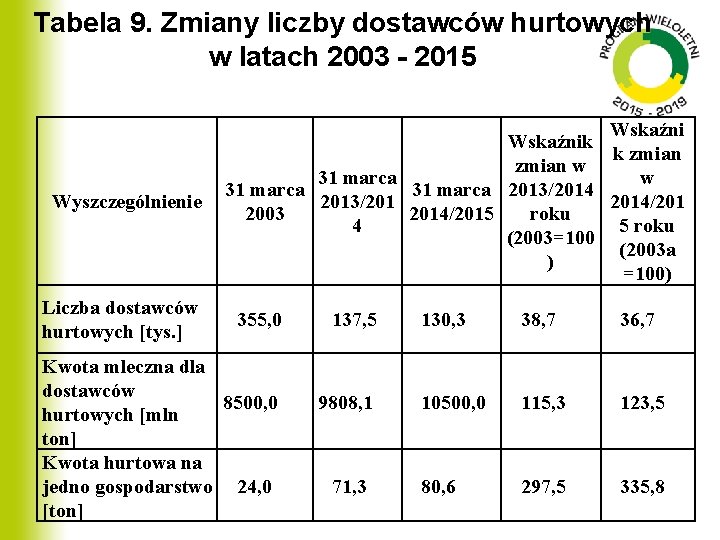 Tabela 9. Zmiany liczby dostawców hurtowych w latach 2003 - 2015

PROGRAM WIELOLETNI 2015 - 2019

| Wyszczególnienie | 31 marca 2003 | 31 marca 2013/2014 | 31 marca 2014/2015 | Wskaźnik zmian w 2013/2014 roku (2003=100) | Wskaźnik zmian w 2014/2015 roku (2003a =100) |
|---|---|---|---|---|---|
| Liczba dostawców hurtowych [tys.] | 355,0 | 137,5 | 130,3 | 38,7 | 36,7 |
| Kwota mleczna dla dostawców hurtowych [mln ton] | 8500,0 | 9808,1 | 10500,0 | 115,3 | 123,5 |
| Kwota hurtowa na jedno gospodarstwo [ton] | 24,0 | 71,3 | 80,6 | 297,5 | 335,8 |